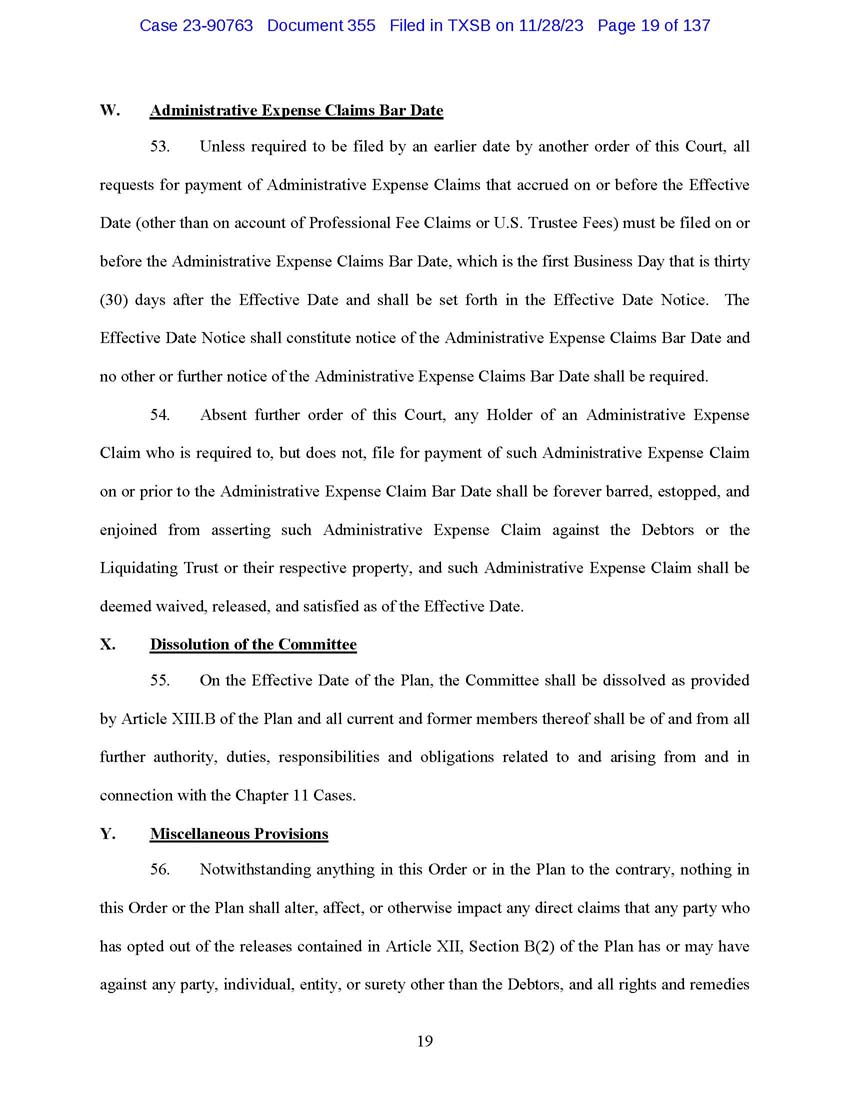 Case 23-90763 Document 355 Filed in TXSB on 11/28/23 Page 19 of 137

W. Administrative Expense Claims Bar Date

53. Unless required to be filed by an earlier date by another order of this Court, all requests for payment of Administrative Expense Claims that accrued on or before the Effective Date (other than on account of Professional Fee Claims or U.S. Trustee Fees) must be filed on or before the Administrative Expense Claims Bar Date, which is the first Business Day that is thirty (30) days after the Effective Date and shall be set forth in the Effective Date Notice. The Effective Date Notice shall constitute notice of the Administrative Expense Claims Bar Date and no other or further notice of the Administrative Expense Claims Bar Date shall be required.

54. Absent further order of this Court, any Holder of an Administrative Expense Claim who is required to, but does not, file for payment of such Administrative Expense Claim on or prior to the Administrative Expense Claim Bar Date shall be forever barred, estopped, and enjoined from asserting such Administrative Expense Claim against the Debtors or the Liquidating Trust or their respective property, and such Administrative Expense Claim shall be deemed waived, released, and satisfied as of the Effective Date.

X. Dissolution of the Committee

55. On the Effective Date of the Plan, the Committee shall be dissolved as provided by Article XIII.B of the Plan and all current and former members thereof shall be of and from all further authority, duties, responsibilities and obligations related to and arising from and in connection with the Chapter 11 Cases.

Y. Miscellaneous Provisions

56. Notwithstanding anything in this Order or in the Plan to the contrary, nothing in this Order or the Plan shall alter, affect, or otherwise impact any direct claims that any party who has opted out of the releases contained in Article XII, Section B(2) of the Plan has or may have against any party, individual, entity, or surety other than the Debtors, and all rights and remedies

19